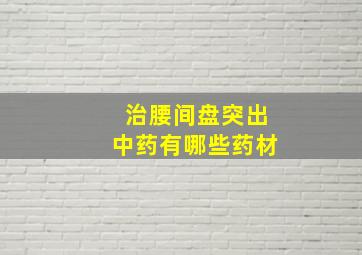 治腰间盘突出
中药有哪些药材